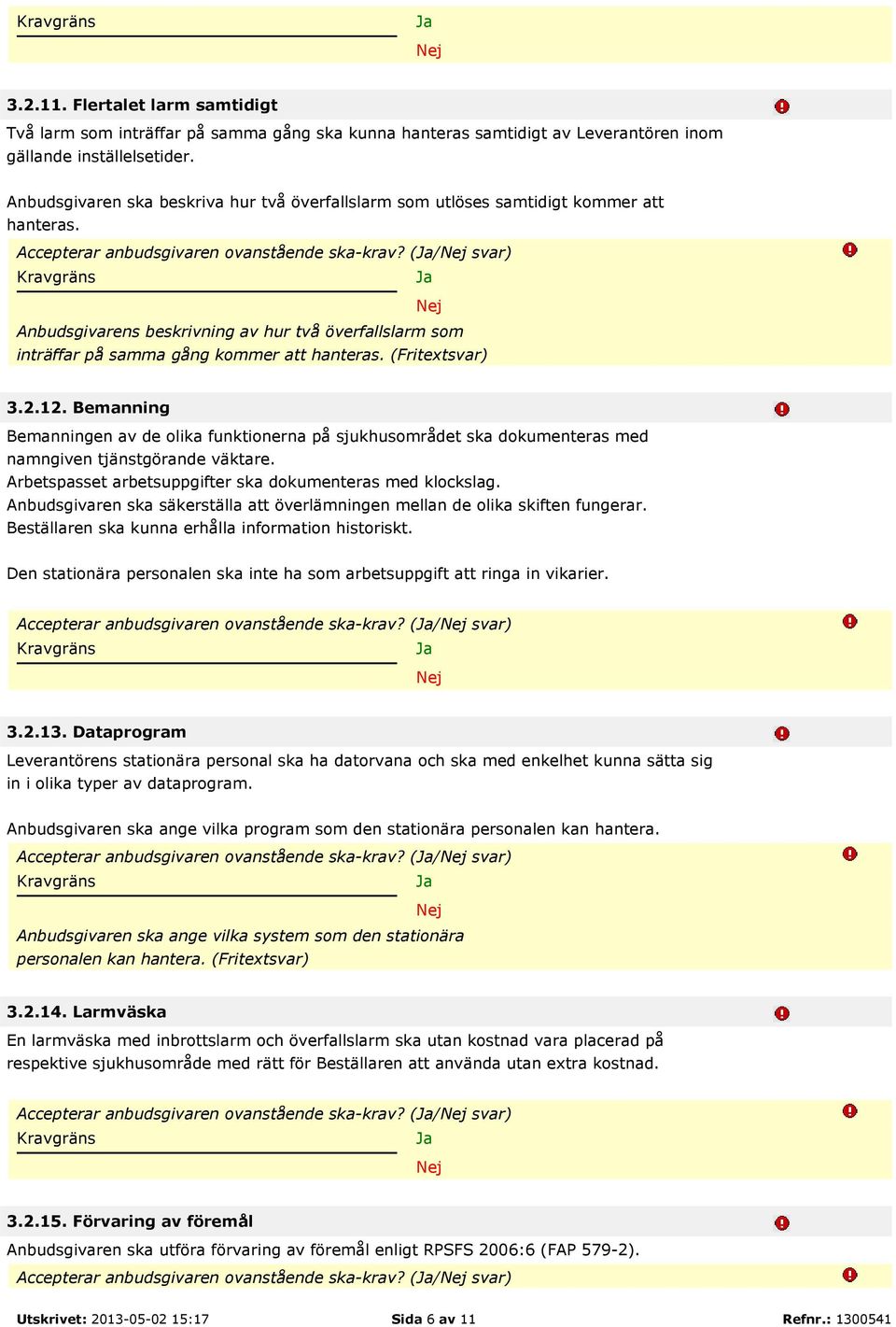 Kravgräns
Ja
Nej

3.2.11. Flertalet larm samtidigt

Två larm som inträffar på samma gång ska kunna hanteras samtidigt av Leverantören inom gällande inställelsetider.

Anbudsgivaren ska beskriva hur två överfallslarm som utlöses samtidigt kommer att hanteras.

Accepterar anbudsgivaren ovanstående ska-krav? (Ja/Nej svar)
Kravgräns
Ja
Nej
Anbudsgivarens beskrivning av hur två överfallslarm som inträffar på samma gång kommer att hanteras. (Fritextsvar)

3.2.12. Bemanning

Bemanningen av de olika funktionerna på sjukhusområdet ska dokumenteras med namngiven tjänstgörande väktare.
Arbetspasset arbetsuppgifter ska dokumenteras med klockslag.
Anbudsgivaren ska säkerställa att överlämningen mellan de olika skiften fungerar.
Beställaren ska kunna erhålla information historiskt.

Den stationära personalen ska inte ha som arbetsuppgift att ringa in vikarier.

Accepterar anbudsgivaren ovanstående ska-krav? (Ja/Nej svar)
Kravgräns
Ja
Nej

3.2.13. Dataprogram

Leverantörens stationära personal ska ha datorvana och ska med enkelhet kunna sätta sig in i olika typer av dataprogram.

Anbudsgivaren ska ange vilka program som den stationära personalen kan hantera.

Accepterar anbudsgivaren ovanstående ska-krav? (Ja/Nej svar)
Kravgräns
Ja
Nej
Anbudsgivaren ska ange vilka system som den stationära personalen kan hantera. (Fritextsvar)

3.2.14. Larmväska

En larmväska med inbrottslarm och överfallslarm ska utan kostnad vara placerad på respektive sjukhusområde med rätt för Beställaren att använda utan extra kostnad.

Accepterar anbudsgivaren ovanstående ska-krav? (Ja/Nej svar)
Kravgräns
Ja
Nej

3.2.15. Förvaring av föremål

Anbudsgivaren ska utföra förvaring av föremål enligt RPSFS 2006:6 (FAP 579-2).

Accepterar anbudsgivaren ovanstående ska-krav? (Ja/Nej svar)

Utskrivet: 2013-05-02 15:17
Sida 6 av 11
Refnr.: 1300541